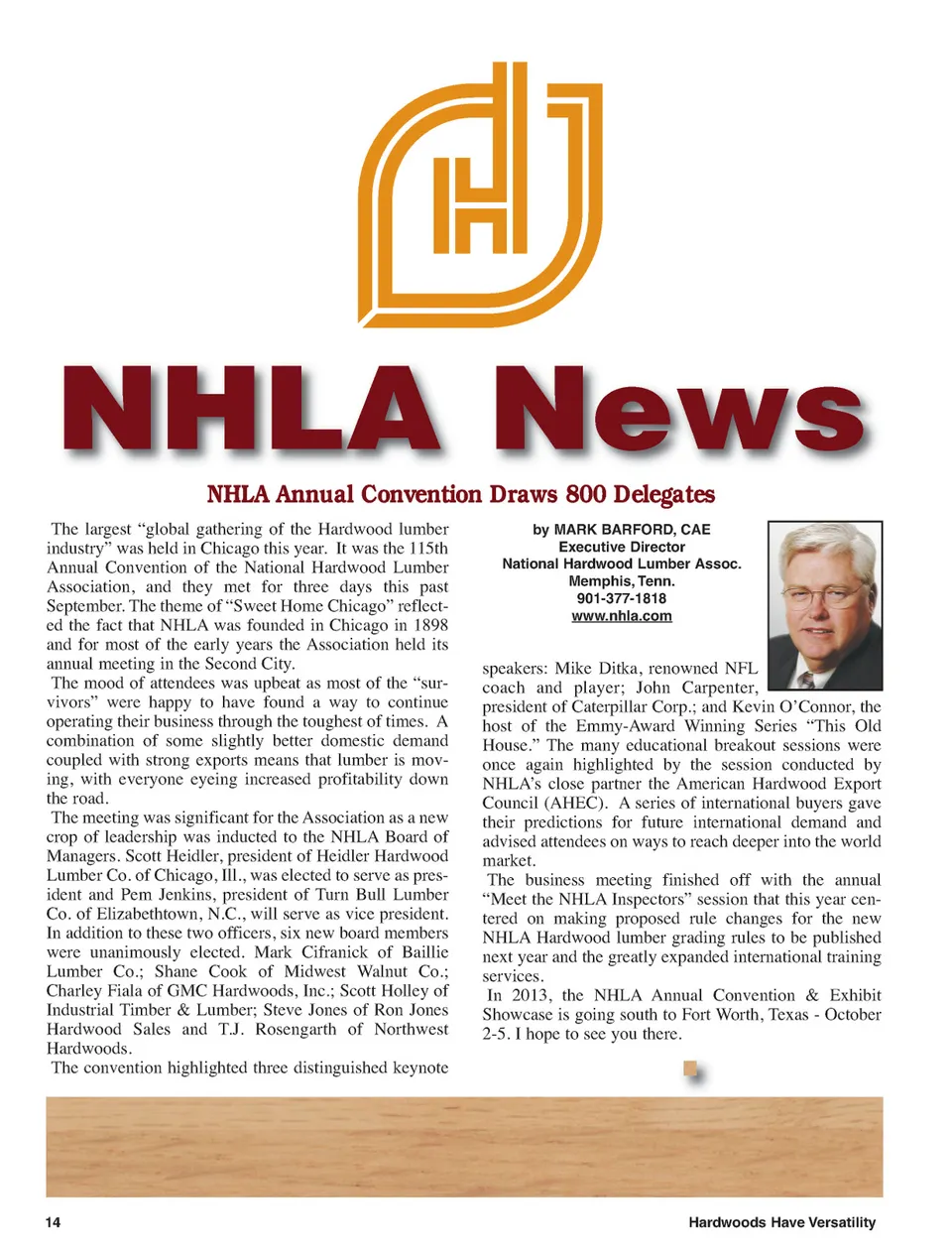 NHLA News

NHLA Annual Convention Draws 800 Delegates

The largest "global gathering of the Hardwood lumber industry" was held in Chicago this year. It was the 115th Annual Convention of the National Hardwood Lumber Association, and they met for three days this past September. The theme of "Sweet Home Chicago" reflected the fact that NHLA was founded in Chicago in 1898 and for most of the early years the Association held its annual meeting in the Second City.

The mood of attendees was upbeat as most of the "survivors" were happy to have found a way to continue operating their business through the toughest of times. A combination of some slightly better domestic demand coupled with strong exports means that lumber is moving, with everyone eyeing increased profitability down the road.

The meeting was significant for the Association as a new crop of leadership was inducted to the NHLA Board of Managers. Scott Heidler, president of Heidler Hardwood Lumber Co. of Chicago, Ill., was elected to serve as president and Pem Jenkins, president of Turn Bull Lumber Co. of Elizabethtown, N.C., will serve as vice president. In addition to these two officers, six new board members were unanimously elected. Mark Cifranick of Baillie Lumber Co.; Shane Cook of Midwest Walnut Co.; Charley Fiala of GMC Hardwoods, Inc.; Scott Holley of Industrial Timber & Lumber; Steve Jones of Ron Jones Hardwood Sales and T.J. Rosengarth of Northwest Hardwoods.

The convention highlighted three distinguished keynote

by MARK BARFORD, CAE
Executive Director
National Hardwood Lumber Assoc.
Memphis, Tenn.
901-377-1818
www.nhla.com

speakers: Mike Ditka, renowned NFL coach and player; John Carpenter, president of Caterpillar Corp.; and Kevin O'Connor, the host of the Emmy-Award Winning Series "This Old House." The many educational breakout sessions were once again highlighted by the session conducted by NHLA's close partner the American Hardwood Export Council (AHEC). A series of international buyers gave their predictions for future international demand and advised attendees on ways to reach deeper into the world market.

The business meeting finished off with the annual "Meet the NHLA Inspectors" session that this year centered on making proposed rule changes for the new NHLA Hardwood lumber grading rules to be published next year and the greatly expanded international training services.

In 2013, the NHLA Annual Convention & Exhibit Showcase is going south to Fort Worth, Texas - October 2-5. I hope to see you there.

14

Hardwoods Have Versatility